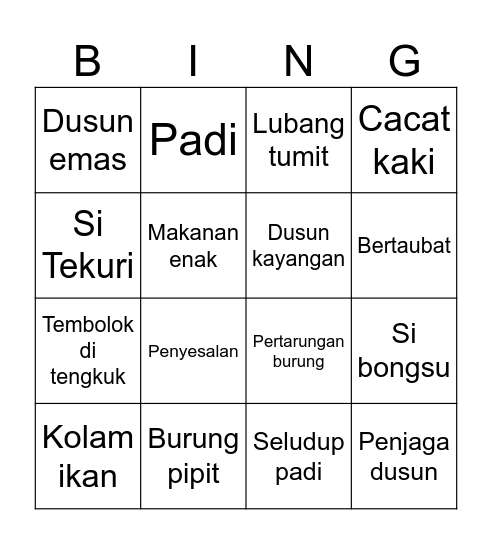 | B | I | N | G |
|---|---|---|---|
| Dusun emas | Padi | Lubang tumit | Cacat kaki |
| Si Tekuri | Makanan enak | Dusun kayangan | Bertaubat |
| Tembolok di tengkuk | Penyesalan | Pertarungan burung | Si bongsu |
| Kolam ikan | Burung pipit | Seludup padi | Penjaga dusun |